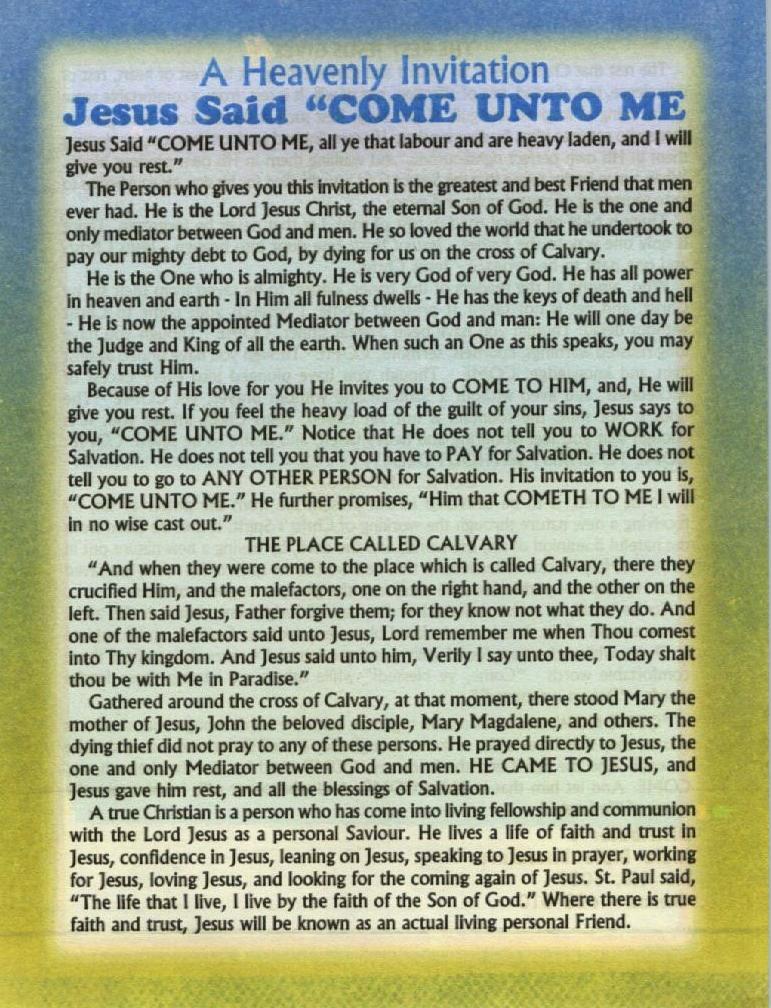 A Heavenly Invitation
Jesus Said "COME UNTO ME

Jesus Said "COME UNTO ME, all ye that labour and are heavy laden, and I will give you rest."

The Person who gives you this invitation is the greatest and best Friend that men ever had. He is the Lord Jesus Christ, the eternal Son of God. He is the one and only mediator between God and men. He so loved the world that he undertook to pay our mighty debt to God, by dying for us on the cross of Calvary.

He is the One who is almighty. He is very God of very God. He has all power in heaven and earth - In Him all fulness dwells - He has the keys of death and hell - He is now the appointed Mediator between God and man: He will one day be the Judge and King of all the earth. When such an One as this speaks, you may safely trust Him.

Because of His love for you He invites you to COME TO HIM, and, He will give you rest. If you feel the heavy load of the guilt of your sins, Jesus says to you, "COME UNTO ME." Notice that He does not tell you to WORK for Salvation. He does not tell you that you have to PAY for Salvation. He does not tell you to go to ANY OTHER PERSON for Salvation. His invitation to you is, "COME UNTO ME." He further promises, "Him that COMETH TO ME I will in no wise cast out."

THE PLACE CALLED CALVARY

"And when they were come to the place which is called Calvary, there they crucified Him, and the malefactors, one on the right hand, and the other on the left. Then said Jesus, Father forgive them; for they know not what they do. And one of the malefactors said unto Jesus, Lord remember me when Thou comest into Thy kingdom. And Jesus said unto him, Verily I say unto thee, Today shalt thou be with Me in Paradise."

Gathered around the cross of Calvary, at that moment, there stood Mary the mother of Jesus, John the beloved disciple, Mary Magdalene, and others. The dying thief did not pray to any of these persons. He prayed directly to Jesus, the one and only Mediator between God and men. HE CAME TO JESUS, and Jesus gave him rest, and all the blessings of Salvation.

A true Christian is a person who has come into living fellowship and communion with the Lord Jesus as a personal Saviour. He lives a life of faith and trust in Jesus, confidence in Jesus, leaning on Jesus, speaking to Jesus in prayer, working for Jesus, loving Jesus, and looking for the coming again of Jesus. St. Paul said, "The life that I live, I live by the faith of the Son of God." Where there is true faith and trust, Jesus will be known as an actual living personal Friend.